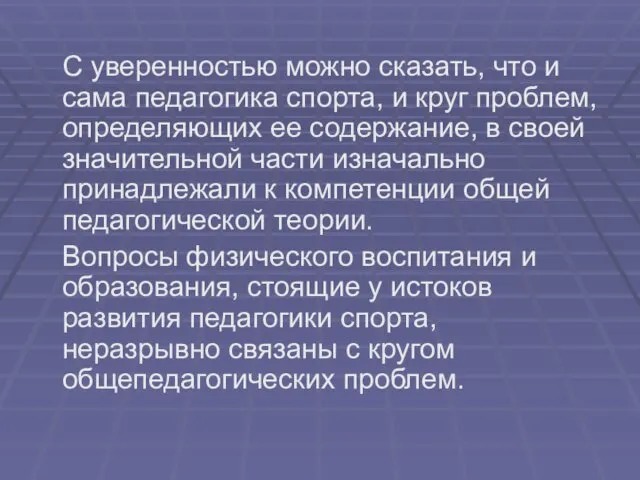 С уверенностью можно сказать, что и сама педагогика спорта, и круг проблем, определяющих ее содержание, в своей значительной части изначально принадлежали к компетенции общей педагогической теории.

Вопросы физического воспитания и образования, стоящие у истоков развития педагогики спорта, неразрывно связаны с кругом общепедагогических проблем.